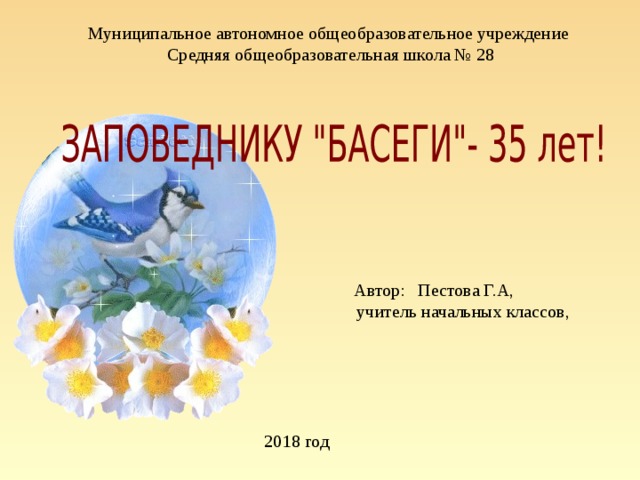 Муниципальное автономное общеобразовательное учреждение
Средняя общеобразовательная школа № 28

ЗАПОВЕДНИКУ "БАСЕГИ"- 35 лет!

Автор: Пестова Г.А,
учитель начальных классов,

2018 год